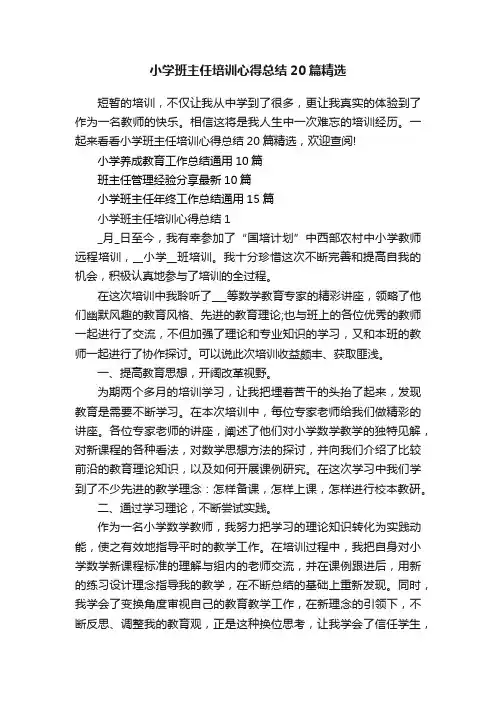 小学班主任培训心得总结20篇精选

短暂的培训，不仅让我从中学到了很多，更让我真实的体验到了作为一名教师的快乐。相信这将是我人生中一次难忘的培训经历。一起来看看小学班主任培训心得总结20篇精选，欢迎查阅!

小学养成教育工作总结通用10篇

班主任管理经验分享最新10篇

小学班主任年终工作总结通用15篇

小学班主任培训心得总结1

_月_日至今，我有幸参加了“国培计划”中西部农村中小学教师远程培训，__小学__班培训。我十分珍惜这次不断完善和提高自我的机会，积极认真地参与了培训的全过程。

在这次培训中我聆听了___等数学教育专家的精彩讲座，领略了他们幽默风趣的教育风格、先进的教育理论;也与班上的各位优秀的教师一起进行了交流，不但加强了理论和专业知识的学习，又和本班的教师一起进行了协作探讨。可以说此次培训收益颇丰、获取匪浅。

一、提高教育思想，开阔改革视野。

为期两个多月的培训学习，让我把埋着苦干的头抬了起来，发现教育是需要不断学习。在本次培训中，每位专家老师给我们做精彩的讲座。各位专家老师的讲座，阐述了他们对小学数学教学的独特见解，对新课程的各种看法，对数学思想方法的探讨，并向我们介绍了比较前沿的教育理论知识，以及如何开展课例研究。在这次学习中我们学到了不少先进的教学理念：怎样备课，怎样上课，怎样进行校本教研。

二、通过学习理论，不断尝试实践。

作为一名小学数学教师，我努力把学习的理论知识转化为实践动能，使之有效地指导平时的教学工作。在培训过程中，我把自身对小学数学新课程标准的理解与组内的老师交流，并在课例跟进后，用新的练习设计理念指导我的教学，在不断总结的基础上重新发现。同时，我学会了变换角度审视自己的教育教学工作，在新理念的引领下，不断反思、调整我的教育观，正是这种换位思考，让我学会了信任学生，